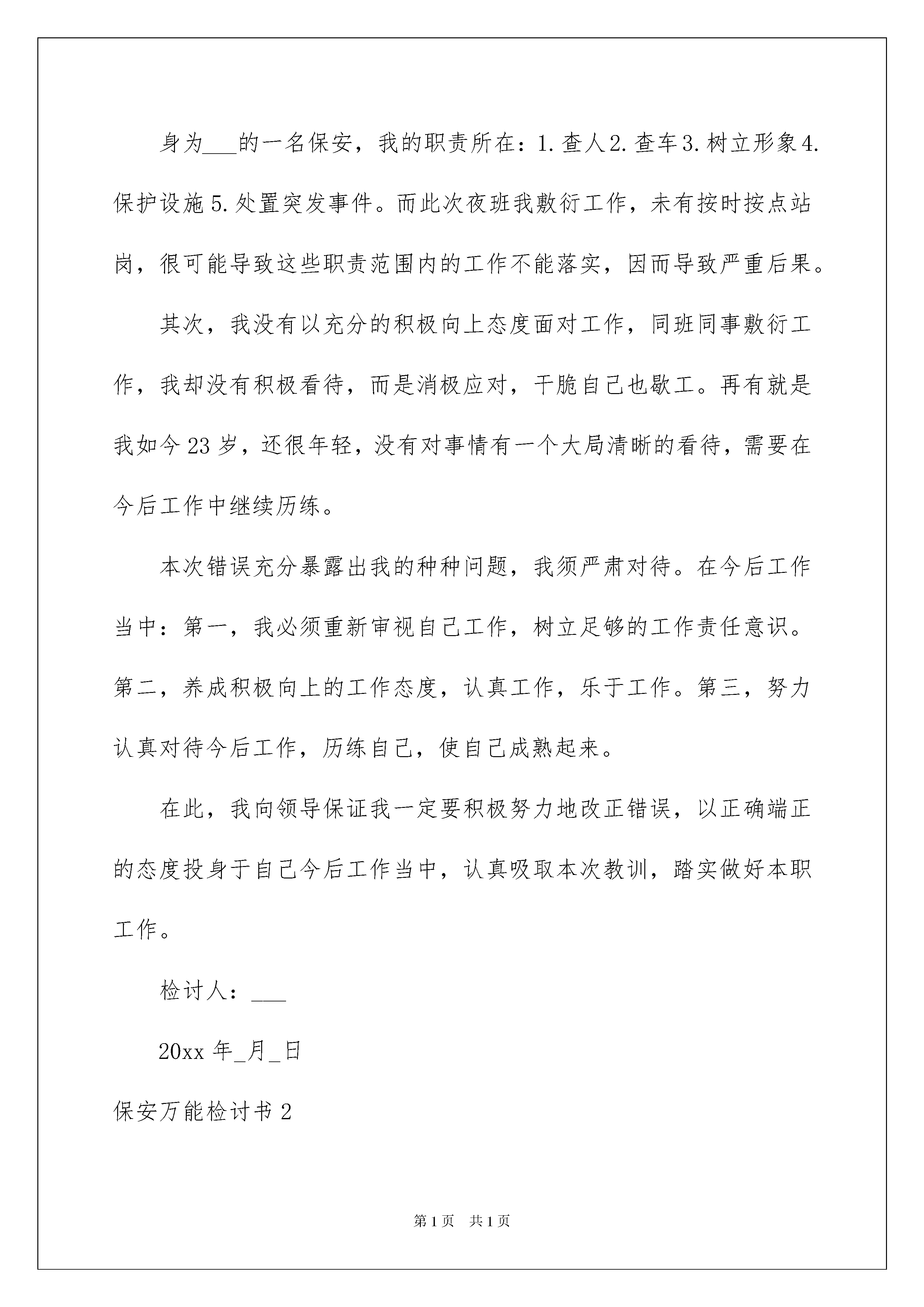 身为___的一名保安，我的职责所在：1.查人2.查车3.树立形象4.保护设施5.处置突发事件。而此次夜班我敷衍工作，未有按时按点站岗，很可能导致这些职责范围内的工作不能落实，因而导致严重后果。

其次，我没有以充分的积极向上态度面对工作，同班同事敷衍工作，我却没有积极看待，而是消极应对，干脆自己也歇工。再有就是我如今23岁，还很年轻，没有对事情有一个大局清晰的看待，需要在今后工作中继续历练。

本次错误充分暴露出我的种种问题，我须严肃对待。在今后工作当中：第一，我必须重新审视自己工作，树立足够的工作责任意识。第二，养成积极向上的工作态度，认真工作，乐于工作。第三，努力认真对待今后工作，历练自己，使自己成熟起来。

在此，我向领导保证我一定要积极努力地改正错误，以正确端正的态度投身于自己今后工作当中，认真吸取本次教训，踏实做好本职工作。

检讨人：___

20xx年_月_日

保安万能检讨书2

第1页 共1页